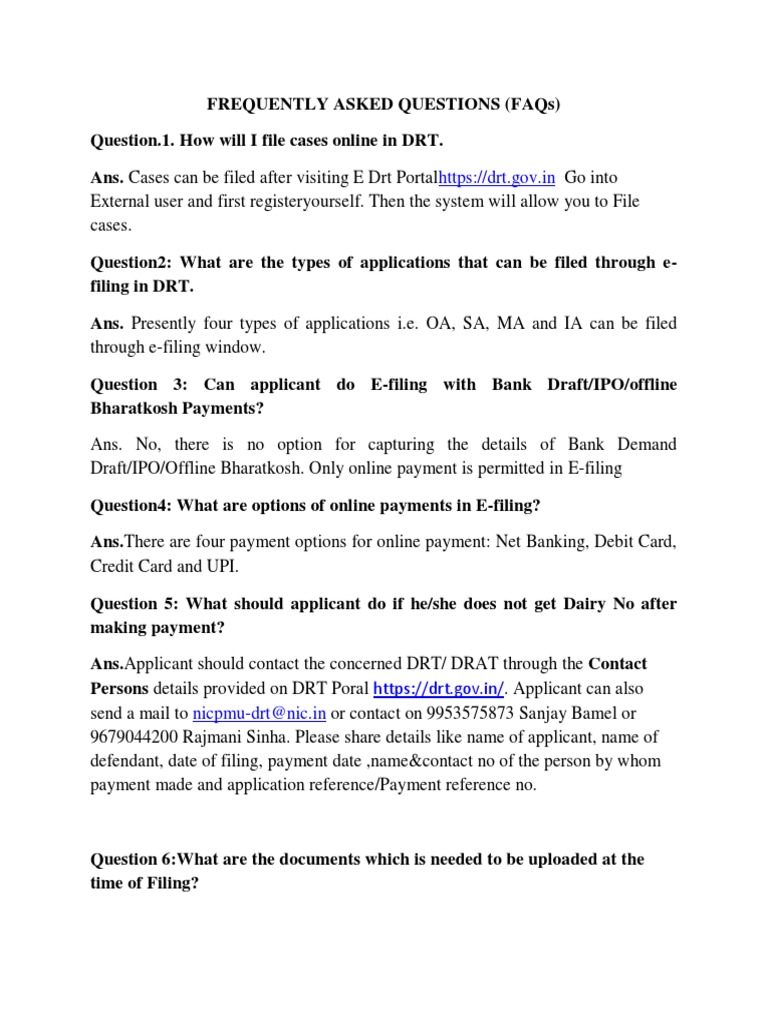 FREQUENTLY ASKED QUESTIONS (FAQs)

Question.1. How will I file cases online in DRT.

Ans. Cases can be filed after visiting E Drt Portalhttps://drt.gov.in Go into External user and first registeryourself. Then the system will allow you to File cases.

Question2: What are the types of applications that can be filed through e-filing in DRT.

Ans. Presently four types of applications i.e. OA, SA, MA and IA can be filed through e-filing window.

Question 3: Can applicant do E-filing with Bank Draft/IPO/offline Bharatkosh Payments?

Ans. No, there is no option for capturing the details of Bank Demand Draft/IPO/Offline Bharatkosh. Only online payment is permitted in E-filing

Question4: What are options of online payments in E-filing?

Ans.There are four payment options for online payment: Net Banking, Debit Card, Credit Card and UPI.

Question 5: What should applicant do if he/she does not get Dairy No after making payment?

Ans.Applicant should contact the concerned DRT/ DRAT through the Contact Persons details provided on DRT Poral https://drt.gov.in/. Applicant can also send a mail to nicpmu-drt@nic.in or contact on 9953575873 Sanjay Bamel or 9679044200 Rajmani Sinha. Please share details like name of applicant, name of defendant, date of filing, payment date ,name&contact no of the person by whom payment made and application reference/Payment reference no.

Question 6:What are the documents which is needed to be uploaded at the time of Filing?